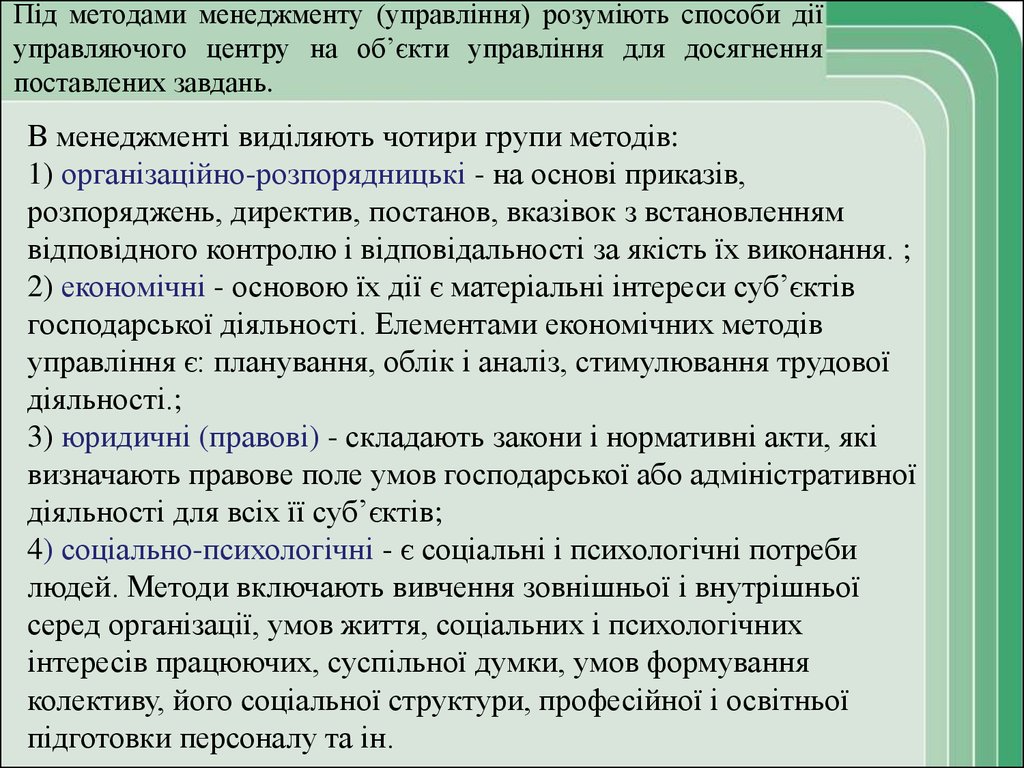 Під методами менеджменту (управління) розуміють способи дії управляючого центру на об'єкти управління для досягнення поставлених завдань.

В менеджменті виділяють чотири групи методів:
1) організаційно-розпорядницькі - на основі приказів, розпоряджень, директив, постанов, вказівок з встановленням відповідного контролю і відповідальності за якість їх виконання. ;
2) економічні - основою їх дії є матеріальні інтереси суб'єктів господарської діяльності. Елементами економічних методів управління є: планування, облік і аналіз, стимулювання трудової діяльності.;
3) юридичні (правові) - складають закони і нормативні акти, які визначають правове поле умов господарської або адміністративної діяльності для всіх її суб'єктів;
4) соціально-психологічні - є соціальні і психологічні потреби людей. Методи включають вивчення зовнішньої і внутрішньої серед організації, умов життя, соціальних і психологічних інтересів працюючих, суспільної думки, умов формування колективу, його соціальної структури, професійної і освітньої підготовки персоналу та ін.